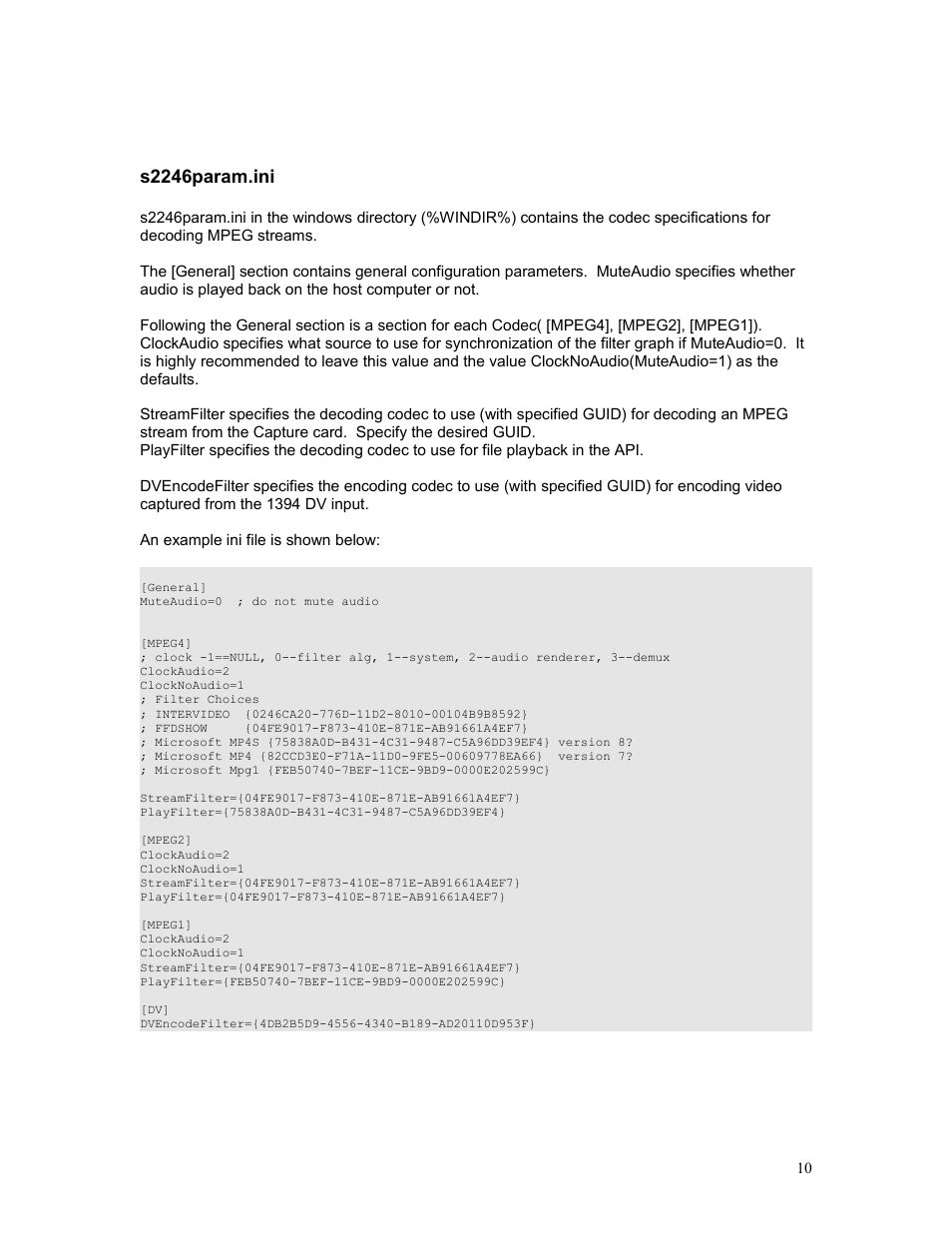 s2246param.ini

s2246param.ini in the windows directory (%WINDIR%) contains the codec specifications for decoding MPEG streams.

The [General] section contains general configuration parameters. MuteAudio specifies whether audio is played back on the host computer or not.

Following the General section is a section for each Codec( [MPEG4], [MPEG2], [MPEG1]). ClockAudio specifies what source to use for synchronization of the filter graph if MuteAudio=0. It is highly recommended to leave this value and the value ClockNoAudio(MuteAudio=1) as the defaults.

StreamFilter specifies the decoding codec to use (with specified GUID) for decoding an MPEG stream from the Capture card. Specify the desired GUID.
PlayFilter specifies the decoding codec to use for file playback in the API.

DVEncodeFilter specifies the encoding codec to use (with specified GUID) for encoding video captured from the 1394 DV input.

An example ini file is shown below:

[General]
MuteAudio=0 ; do not mute audio

[MPEG4]
; clock -1==NULL, 0--filter alg, 1--system, 2--audio renderer, 3--demux
ClockAudio=2
ClockNoAudio=1
; Filter Choices
; INTERVIDEO {0246CA20-776D-11D2-8010-00104B9B8592}
; FFDSHOW {04FE9017-F873-410E-871E-AB91661A4EF7}
; Microsoft MP4S {75838A0D-B431-4C31-9487-C5A96DD39EF4} version 8?
; Microsoft MP4 {82CCD3E0-F71A-11D0-9FE5-00609778EA66} version 7?
; Microsoft Mpg1 {FEB50740-7BEF-11CE-9BD9-0000E202599C}

StreamFilter={04FE9017-F873-410E-871E-AB91661A4EF7}
PlayFilter={75838A0D-B431-4C31-9487-C5A96DD39EF4}

[MPEG2]
ClockAudio=2
ClockNoAudio=1
StreamFilter={04FE9017-F873-410E-871E-AB91661A4EF7}
PlayFilter={04FE9017-F873-410E-871E-AB91661A4EF7}

[MPEG1]
ClockAudio=2
ClockNoAudio=1
StreamFilter={04FE9017-F873-410E-871E-AB91661A4EF7}
PlayFilter={FEB50740-7BEF-11CE-9BD9-0000E202599C}

[DV]
DVEncodeFilter={4DB2B5D9-4556-4340-B189-AD20110D953F}

10